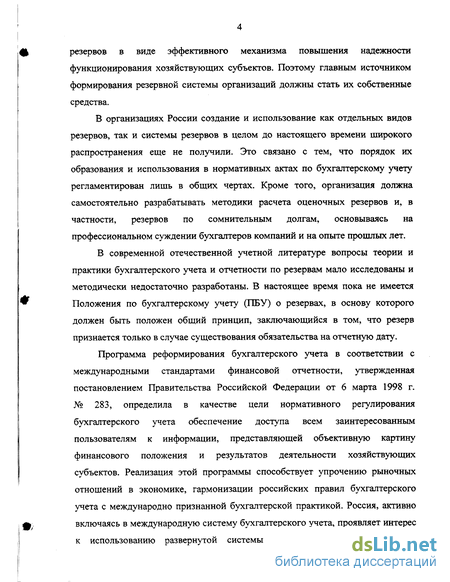 4

резервов в виде эффективного механизма повышения надежности функционирования хозяйствующих субъектов. Поэтому главным источником формирования резервной системы организаций должны стать их собственные средства.

В организациях России создание и использование как отдельных видов резервов, так и системы резервов в целом до настоящего времени широкого распространения еще не получили. Это связано с тем, что порядок их образования и использования в нормативных актах по бухгалтерскому учету регламентирован лишь в общих чертах. Кроме того, организация должна самостоятельно разрабатывать методики расчета оценочных резервов и, в частности, резервов по сомнительным долгам, основываясь на профессиональном суждении бухгалтеров компаний и на опыте прошлых лет.

В современной отечественной учетной литературе вопросы теории и практики бухгалтерского учета и отчетности по резервам мало исследованы и методически недостаточно разработаны. В настоящее время пока не имеется Положения по бухгалтерскому учету (ПБУ) о резервах, в основу которого должен быть положен общий принцип, заключающийся в том, что резерв признается только в случае существования обязательства на отчетную дату.

Программа реформирования бухгалтерского учета в соответствии с международными стандартами финансовой отчетности, утвержденная постановлением Правительства Российской Федерации от 6 марта 1998 г. № 283, определила в качестве цели нормативного регулирования бухгалтерского учета обеспечение доступа всем заинтересованным пользователям к информации, представляющей объективную картину финансового положения и результатов деятельности хозяйствующих субъектов. Реализация этой программы способствует упрочению рыночных отношений в экономике, гармонизации российских правил бухгалтерского учета с международно признанной бухгалтерской практикой. Россия, активно включаясь в международную систему бухгалтерского учета, проявляет интерес к использованию развернутой системы

dsLib.net
библиотека диссертаций